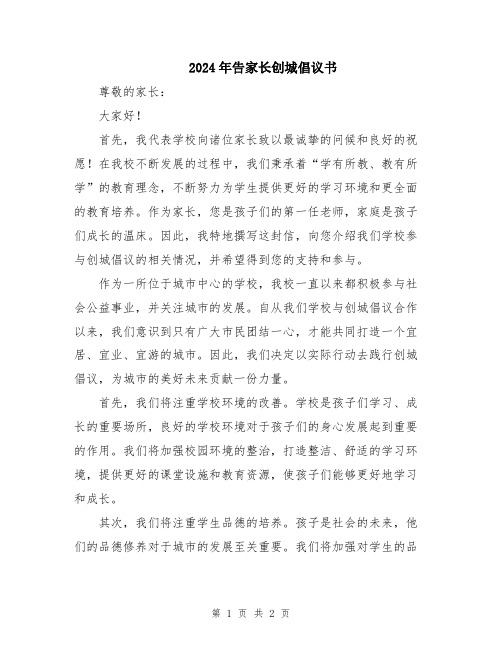 2024年告家长创城倡议书

尊敬的家长：

大家好！

首先，我代表学校向诸位家长致以最诚挚的问候和良好的祝愿！在我校不断发展的过程中，我们秉承着“学有所教、教有所学”的教育理念，不断努力为学生提供更好的学习环境和更全面的教育培养。作为家长，您是孩子们的第一任老师，家庭是孩子们成长的温床。因此，我特地撰写这封信，向您介绍我们学校参与创城倡议的相关情况，并希望得到您的支持和参与。

作为一所位于城市中心的学校，我校一直以来都积极参与社会公益事业，并关注城市的发展。自从我们学校与创城倡议合作以来，我们意识到只有广大市民团结一心，才能共同打造一个宜居、宜业、宜游的城市。因此，我们决定以实际行动去践行创城倡议，为城市的美好未来贡献一份力量。

首先，我们将注重学校环境的改善。学校是孩子们学习、成长的重要场所，良好的学校环境对于孩子们的身心发展起到重要的作用。我们将加强校园环境的整治，打造整洁、舒适的学习环境，提供更好的课堂设施和教育资源，使孩子们能够更好地学习和成长。

其次，我们将注重学生品德的培养。孩子是社会的未来，他们的品德修养对于城市的发展至关重要。我们将加强对学生的品

第 1 页 共 2 页